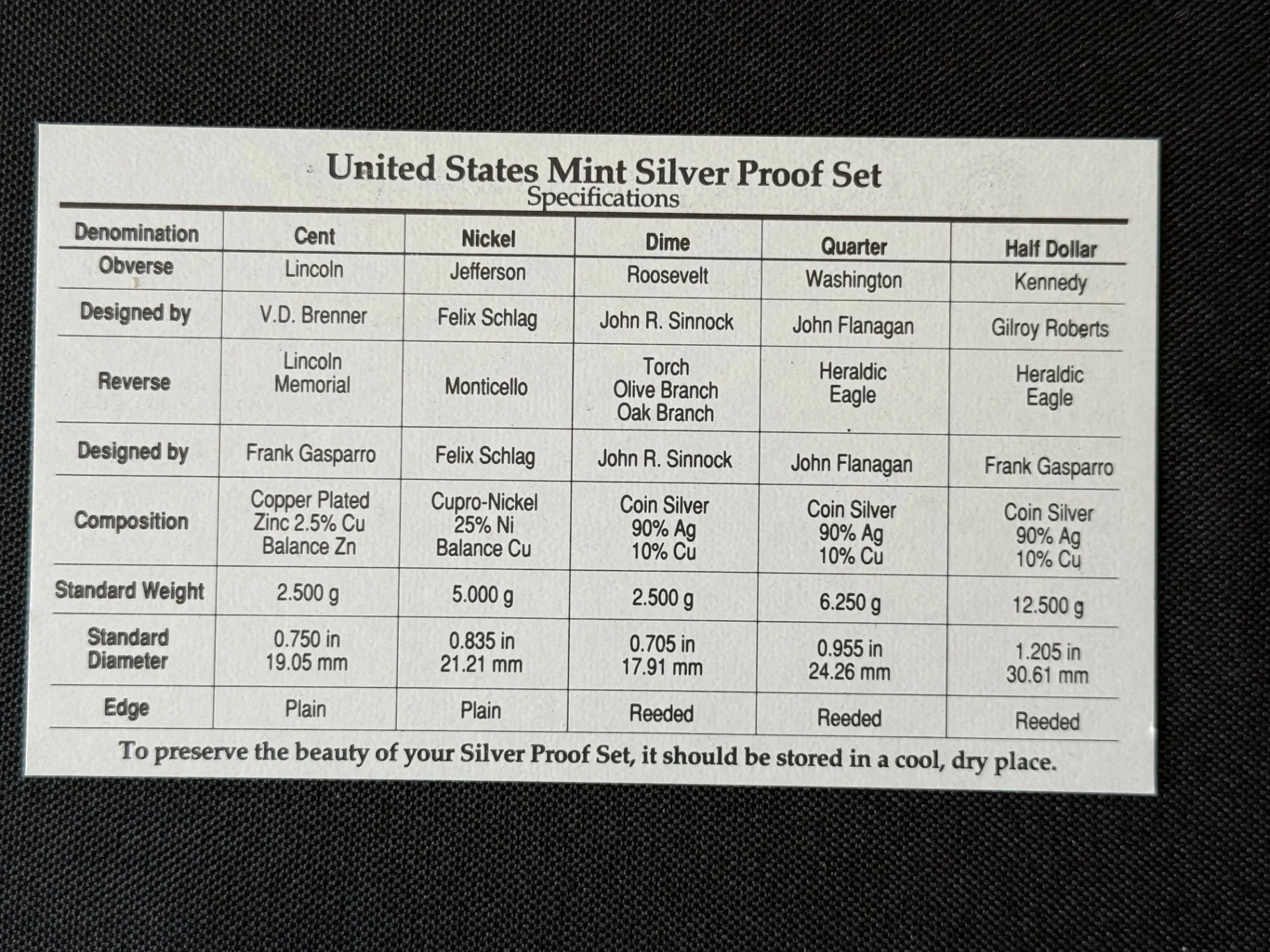 United States Mint Silver Proof Set
Specifications

| Denomination | Cent | Nickel | Dime | Quarter | Half Dollar |
|---|---|---|---|---|---|
| Obverse | Lincoln | Jefferson | Roosevelt | Washington | Kennedy |
| Designed by | V.D. Brenner | Felix Schlag | John R. Sinnock | John Flanagan | Gilroy Roberts |
| Reverse | Lincoln Memorial | Monticello | Torch Olive Branch Oak Branch | Heraldic Eagle | Heraldic Eagle |
| Designed by | Frank Gasparro | Felix Schlag | John R. Sinnock | John Flanagan | Frank Gasparro |
| Composition | Copper Plated Zinc 2.5% Cu Balance Zn | Cupro-Nickel 25% Ni Balance Cu | Coin Silver 90% Ag 10% Cu | Coin Silver 90% Ag 10% Cu | Coin Silver 90% Ag 10% Cu |
| Standard Weight | 2.500 g | 5.000 g | 2.500 g | 6.250 g | 12.500 g |
| Standard Diameter | 0.750 in 19.05 mm | 0.835 in 21.21 mm | 0.705 in 17.91 mm | 0.955 in 24.26 mm | 1.205 in 30.61 mm |
| Edge | Plain | Plain | Reeded | Reeded | Reeded |

To preserve the beauty of your Silver Proof Set, it should be stored in a cool, dry place.